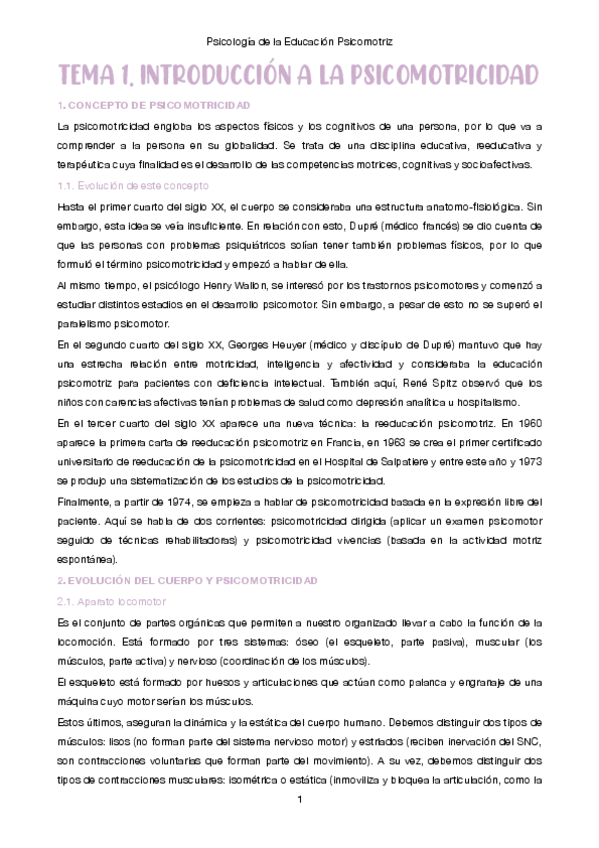 Psicología de la Educación Psicomotriz

TEMA 1. INTRODUCCIÓN A LA PSICOMOTRICIDAD

1. CONCEPTO DE PSICOMOTRICIDAD

La psicomotricidad engloba los aspectos físicos y los cognitivos de una persona, por lo que va a comprender a la persona en su globalidad. Se trata de una disciplina educativa, reeducativa y terapéutica cuya finalidad es el desarrollo de las competencias motrices, cognitivas y socioafectivas.

1.1. Evolución de este concepto

Hasta el primer cuarto del siglo XX, el cuerpo se consideraba una estructura anatomo-fisiológica. Sin embargo, esta idea se veía insuficiente. En relación con esto, Dupré (médico francés) se dio cuenta de que las personas con problemas psiquiátricos solían tener también problemas físicos, por lo que formuló el término psicomotricidad y empezó a hablar de ella.

Al mismo tiempo, el psicólogo Henry Wallon, se interesó por los trastornos psicomotores y comenzó a estudiar distintos estadios en el desarrollo psicomotor. Sin embargo, a pesar de esto no se superó el paralelismo psicomotor.

En el segundo cuarto del siglo XX, Georges Heuyer (médico y discípulo de Dupré) mantuvo que hay una estrecha relación entre motricidad, inteligencia y afectividad y consideraba la educación psicomotriz para pacientes con deficiencia intelectual. También aquí, René Spitz observó que los niños con carencias afectivas tenían problemas de salud como depresión analítica u hospitalismo.

En el tercer cuarto del siglo XX aparece una nueva técnica: la reeducación psicomotriz. En 1960 aparece la primera carta de reeducación psicomotriz en Francia, en 1963 se crea el primer certificado universitario de reeducación de la psicomotricidad en el Hospital de Salpatiere y entre este año y 1973 se produjo una sistematización de los estudios de la psicomotricidad.

Finalmente, a partir de 1974, se empieza a hablar de psicomotricidad basada en la expresión libre del paciente. Aquí se habla de dos corrientes: psicomotricidad dirigida (aplicar un examen psicomotor seguido de técnicas rehabilitadoras) y psicomotricidad vivencias (basada en la actividad motriz espontánea).

2. EVOLUCIÓN DEL CUERPO Y PSICOMOTRICIDAD

2.1. Aparato locomotor

Es el conjunto de partes orgánicas que permiten a nuestro organizado llevar a cabo la función de la locomoción. Está formado por tres sistemas: óseo (el esqueleto, parte pasiva), muscular (los músculos, parte activa) y nervioso (coordinación de los músculos).

El esqueleto está formado por huesos y articulaciones que actúan como palanca y engranaje de una máquina cuyo motor serían los músculos.

Estos últimos, aseguran la dinámica y la estática del cuerpo humano. Debemos distinguir dos tipos de músculos: lisos (no forman parte del sistema nervioso motor) y estriados (reciben inervación del SNC, son contracciones voluntarias que forman parte del movimiento). A su vez, debemos distinguir dos tipos de contracciones musculares: isométrica o estática (inmoviliza y bloquea la articulación, como la

1